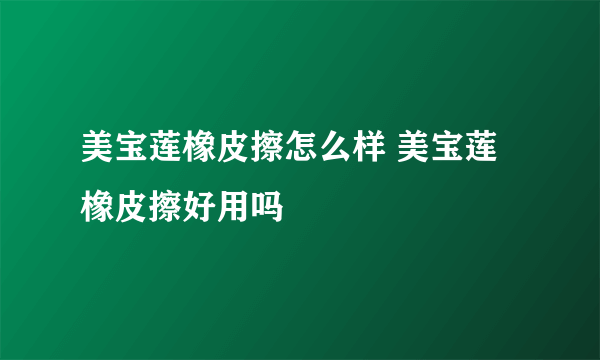 美宝莲橡皮擦怎么样 美宝莲橡皮擦好用吗